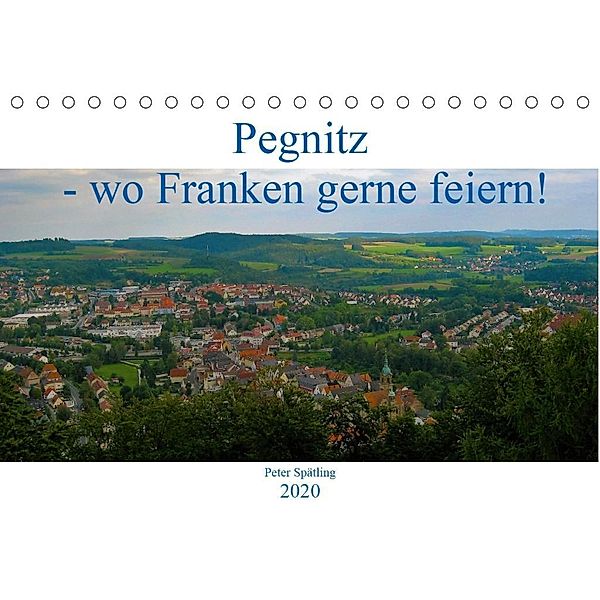 Pegnitz
- wo Franken gerne feiern!

Peter Spätling
2020